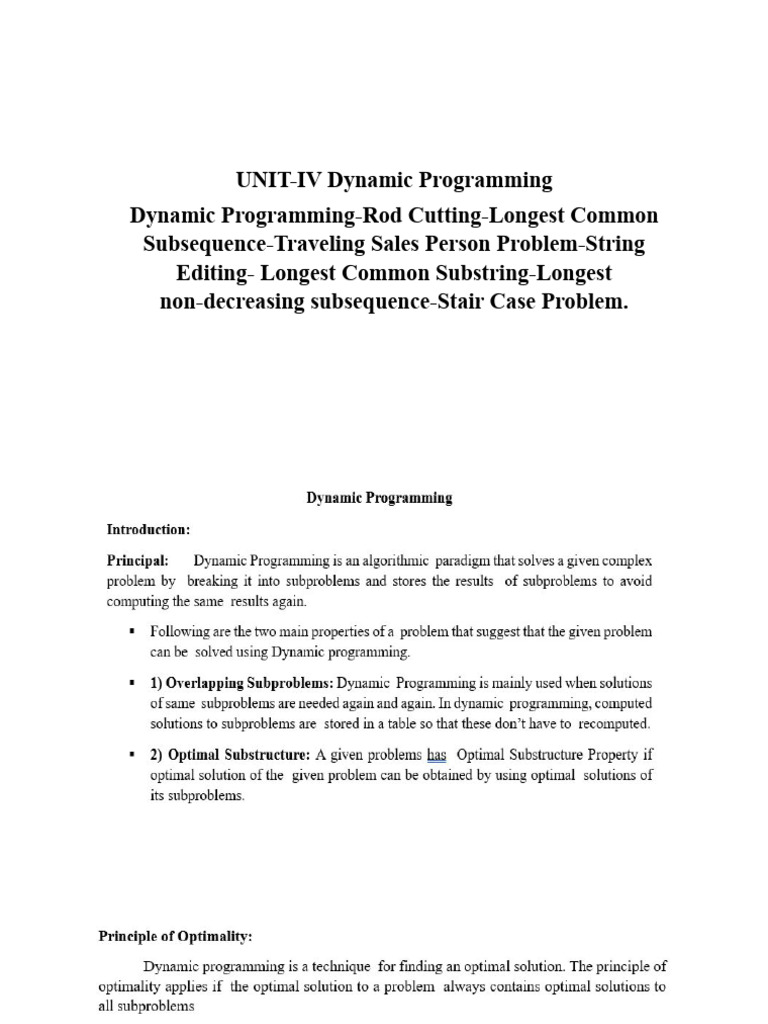 UNIT-IV Dynamic Programming

Dynamic Programming-Rod Cutting-Longest Common Subsequence-Traveling Sales Person Problem-String Editing- Longest Common Substring-Longest non-decreasing subsequence-Stair Case Problem.

Dynamic Programming

Introduction:

Principal: Dynamic Programming is an algorithmic paradigm that solves a given complex problem by breaking it into subproblems and stores the results of subproblems to avoid computing the same results again.

• Following are the two main properties of a problem that suggest that the given problem can be solved using Dynamic programming.

• 1) Overlapping Subproblems: Dynamic Programming is mainly used when solutions of same subproblems are needed again and again. In dynamic programming, computed solutions to subproblems are stored in a table so that these don't have to recomputed.

• 2) Optimal Substructure: A given problems has Optimal Substructure Property if optimal solution of the given problem can be obtained by using optimal solutions of its subproblems.

Principle of Optimality:

Dynamic programming is a technique for finding an optimal solution. The principle of optimality applies if the optimal solution to a problem always contains optimal solutions to all subproblems